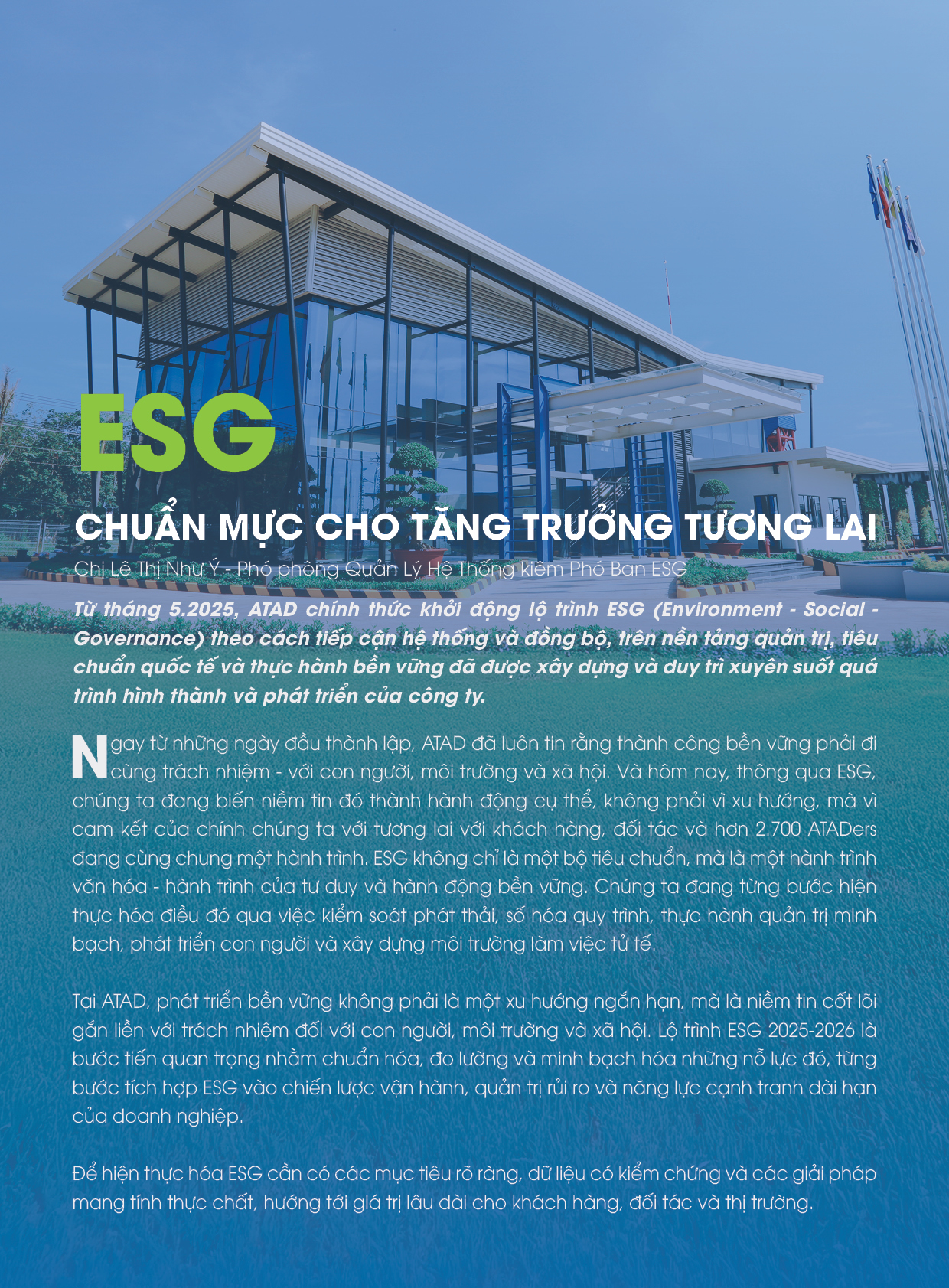 ESG

CHUẨN MỰC CHO TĂNG TRƯỞNG TƯƠNG LAI

Chị Lê Thị Như Ý - Phó phòng Quản Lý Hệ Thống kiêm Phó Ban ESG

Từ tháng 5.2025, ATAD chính thức khởi động lộ trình ESG (Environment - Social - Governance) theo cách tiếp cận hệ thống và đồng bộ, trên nền tảng quản trị, tiêu chuẩn quốc tế và thực hành bền vững đã được xây dựng và duy trì xuyên suốt quá trình hình thành và phát triển của công ty.

Ngay từ những ngày đầu thành lập, ATAD đã luôn tin rằng thành công bền vững phải đi cùng trách nhiệm - với con người, môi trường và xã hội. Và hôm nay, thông qua ESG, chúng ta đang biến niềm tin đó thành hành động cụ thể, không phải vì xu hướng, mà vì cam kết của chính chúng ta với tương lai với khách hàng, đối tác và hơn 2.700 ATADers đang cùng chung một hành trình. ESG không chỉ là một bộ tiêu chuẩn, mà là một hành trình văn hóa - hành trình của tư duy và hành động bền vững. Chúng ta đang từng bước hiện thực hóa điều đó qua việc kiểm soát phát thải, số hóa quy trình, thực hành quản trị minh bạch, phát triển con người và xây dựng môi trường làm việc tử tế.

Tại ATAD, phát triển bền vững không phải là một xu hướng ngắn hạn, mà là niềm tin cốt lõi gắn liền với trách nhiệm đối với con người, môi trường và xã hội. Lộ trình ESG 2025-2026 là bước tiến quan trọng nhằm chuẩn hóa, đo lường và minh bạch hóa những nỗ lực đó, từng bước tích hợp ESG vào chiến lược vận hành, quản trị rủi ro và năng lực cạnh tranh dài hạn của doanh nghiệp.

Để hiện thực hóa ESG cần có các mục tiêu rõ ràng, dữ liệu có kiểm chứng và các giải pháp mang tính thực chất, hướng tới giá trị lâu dài cho khách hàng, đối tác và thị trường.